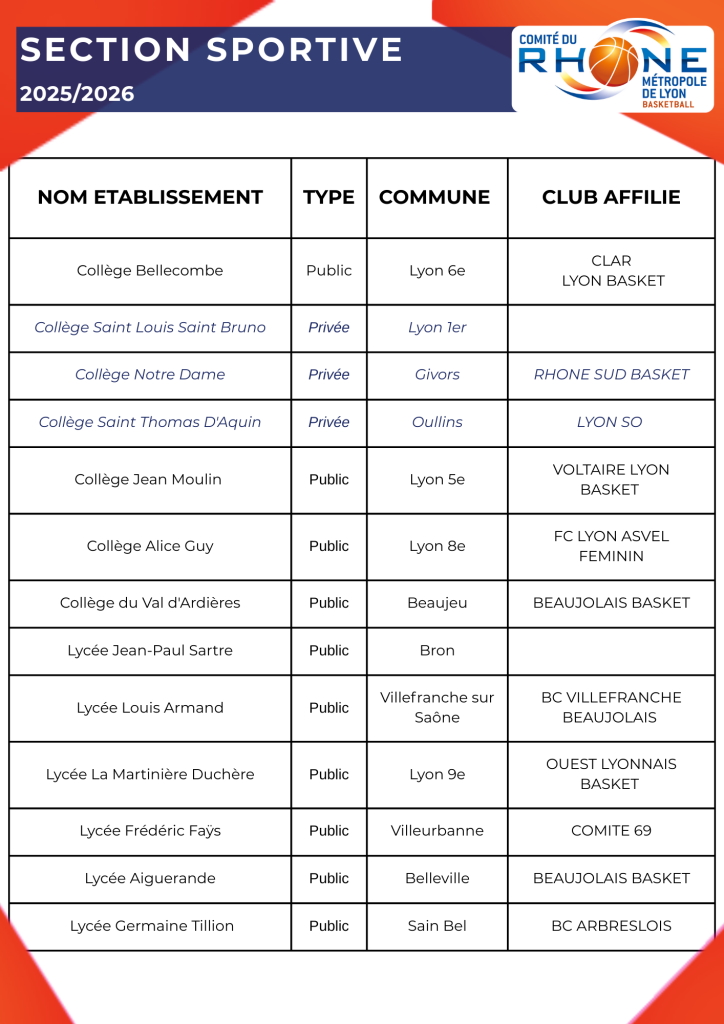 SECTION SPORTIVE
2025/2026

COMITÉ DU RHONE MÉTROPOLE DE LYON BASKETBALL

| NOM ETABLISSEMENT | TYPE | COMMUNE | CLUB AFFILIE |
|---|---|---|---|
| Collège Bellecombe | Public | Lyon 6e | CLAR LYON BASKET |
| Collège Saint Louis Saint Bruno | Privée | Lyon 1er | |
| Collège Notre Dame | Privée | Givors | RHONE SUD BASKET |
| Collège Saint Thomas D'Aquin | Privée | Oullins | LYON SO |
| Collège Jean Moulin | Public | Lyon 5e | VOLTAIRE LYON BASKET |
| Collège Alice Guy | Public | Lyon 8e | FC LYON ASVEL FEMININ |
| Collège du Val d'Ardières | Public | Beaujeu | BEAUJOLAIS BASKET |
| Lycée Jean-Paul Sartre | Public | Bron | |
| Lycée Louis Armand | Public | Villefranche sur Saône | BC VILLEFRANCHE BEAUJOLAIS |
| Lycée La Martinière Duchère | Public | Lyon 9e | OUEST LYONNAIS BASKET |
| Lycée Frédéric Faÿs | Public | Villeurbanne | COMITE 69 |
| Lycée Aiguerande | Public | Belleville | BEAUJOLAIS BASKET |
| Lycée Germaine Tillion | Public | Sain Bel | BC ARBRESLOIS |